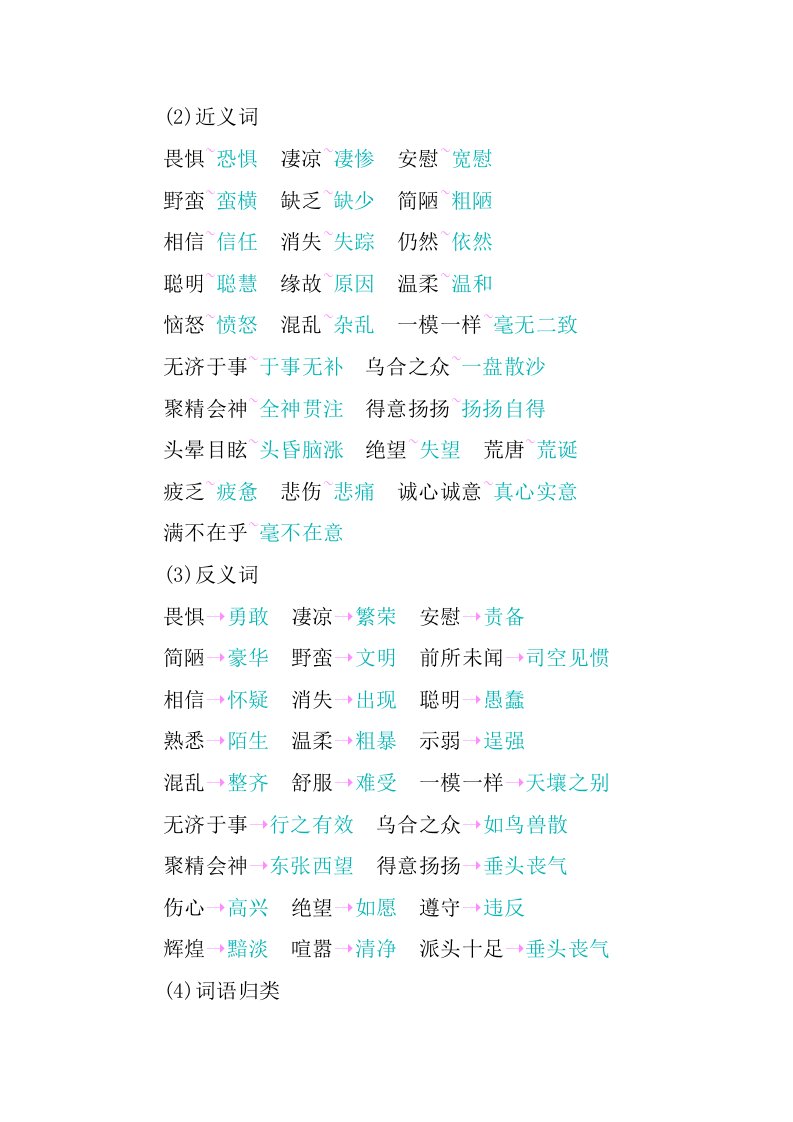 (2)近义词

畏惧~恐惧　凄凉~凄惨　安慰~宽慰

野蛮~蛮横　缺乏~缺少　简陋~粗陋

相信~信任　消失~失踪　仍然~依然

聪明~聪慧　缘故~原因　温柔~温和

恼怒~愤怒　混乱~杂乱　一模一样~毫无二致

无济于事~于事无补　乌合之众~一盘散沙

聚精会神~全神贯注　得意扬扬~扬扬自得

头晕目眩~头昏脑涨　绝望~失望　荒唐~荒诞

疲乏~疲惫　悲伤~悲痛　诚心诚意~真心实意

满不在乎~毫不在意

(3)反义词

畏惧→勇敢　凄凉→繁荣　安慰→责备

简陋→豪华　野蛮→文明　前所未闻→司空见惯

相信→怀疑　消失→出现　聪明→愚蠢

熟悉→陌生　温柔→粗暴　示弱→逞强

混乱→整齐　舒服→难受　一模一样→天壤之别

无济于事→行之有效　乌合之众→如鸟兽散

聚精会神→东张西望　得意扬扬→垂头丧气

伤心→高兴　绝望→如愿　遵守→违反

辉煌→黯淡　喧嚣→清净　派头十足→垂头丧气

(4)词语归类